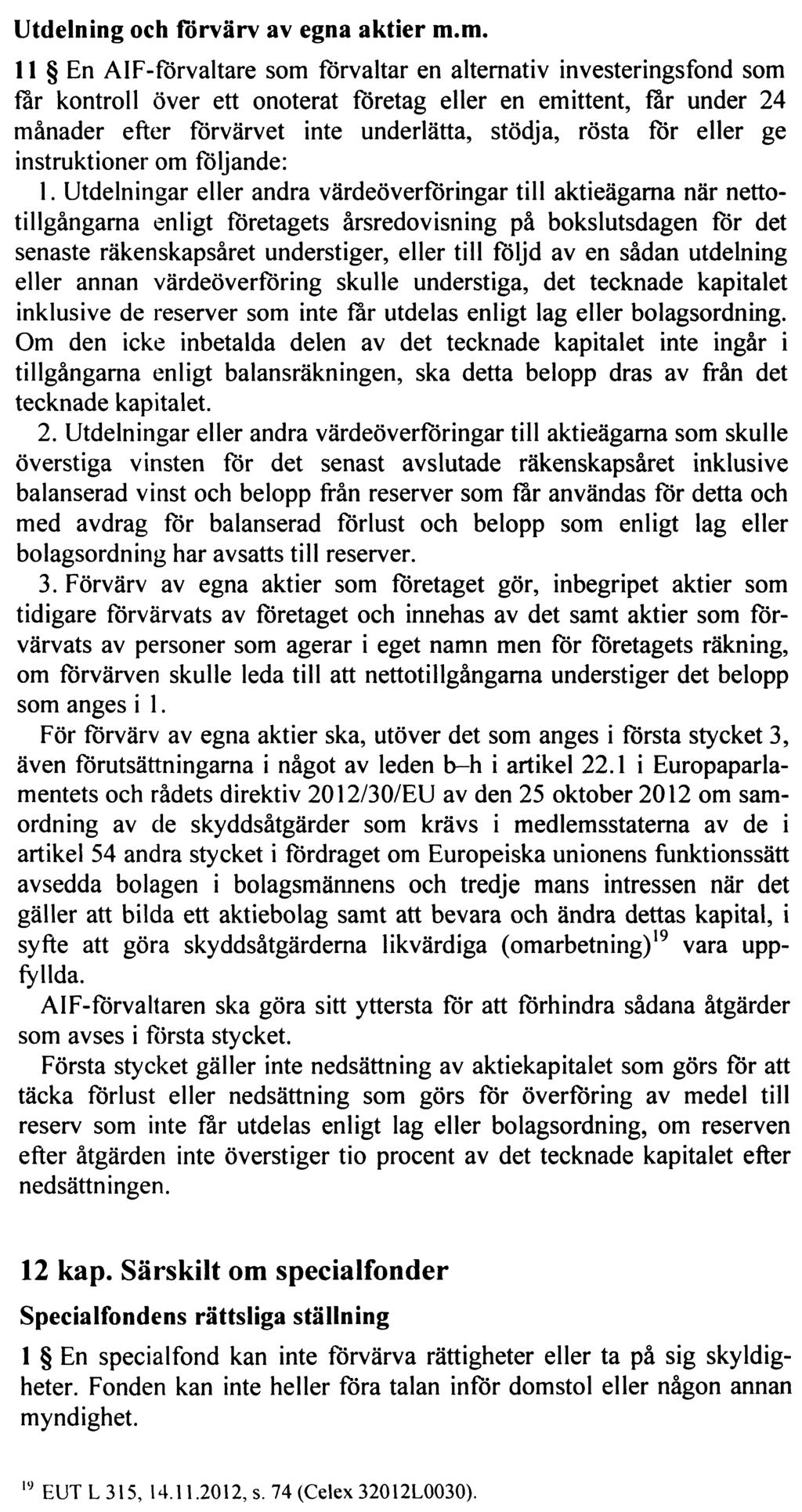 Utdelning och förvärv av egna aktier m.m.

11 § En AIF-förvaltare som förvaltar en alternativ investeringsfond som får kontroll över ett onoterat företag eller en emittent, får under 24 månader efter förvärvet inte underlätta, stödja, rösta för eller ge instruktioner om följande:

1. Utdelningar eller andra värdeöverföringar till aktieägarna när nettotillgångarna enligt företagets årsredovisning på bokslutsdagen för det senaste räkenskapsåret understiger, eller till följd av en sådan utdelning eller annan värdeöverföring skulle understiga, det tecknade kapitalet inklusive de reserver som inte får utdelas enligt lag eller bolagsordning. Om den icke inbetalda delen av det tecknade kapitalet inte ingår i tillgångarna enligt balansräkningen, ska detta belopp dras av från det tecknade kapitalet.

2. Utdelningar eller andra värdeöverföringar till aktieägarna som skulle överstiga vinsten för det senast avslutade räkenskapsåret inklusive balanserad vinst och belopp från reserver som får användas för detta och med avdrag för balanserad förlust och belopp som enligt lag eller bolagsordning har avsatts till reserver.

3. Förvärv av egna aktier som företaget gör, inbegripet aktier som tidigare förvärvats av företaget och innehas av det samt aktier som förvärvats av personer som agerar i eget namn men för företagets räkning, om förvärven skulle leda till att nettotillgångarna understiger det belopp som anges i 1.

För förvärv av egna aktier ska, utöver det som anges i första stycket 3, även förutsättningarna i något av leden b–h i artikel 22.1 i Europaparlamentets och rådets direktiv 2012/30/EU av den 25 oktober 2012 om samordning av de skyddsåtgärder som krävs i medlemsstaterna av de i artikel 54 andra stycket i fördraget om Europeiska unionens funktionssätt avsedda bolagen i bolagsmännens och tredje mans intressen när det gäller att bilda ett aktiebolag samt att bevara och ändra dettas kapital, i syfte att göra skyddsåtgärderna likvärdiga (omarbetning)$^{19}$ vara uppfyllda.

AIF-förvaltaren ska göra sitt yttersta för att förhindra sådana åtgärder som avses i första stycket.

Första stycket gäller inte nedsättning av aktiekapitalet som görs för att täcka förlust eller nedsättning som görs för överföring av medel till reserv som inte får utdelas enligt lag eller bolagsordning, om reserven efter åtgärden inte överstiger tio procent av det tecknade kapitalet efter nedsättningen.

12 kap. Särskilt om specialfonder

Specialfondens rättsliga ställning

1 § En specialfond kan inte förvärva rättigheter eller ta på sig skyldigheter. Fonden kan inte heller föra talan inför domstol eller någon annan myndighet.

$^{19}$ EUT L 315, 14.11.2012, s. 74 (Celex 32012L0030).